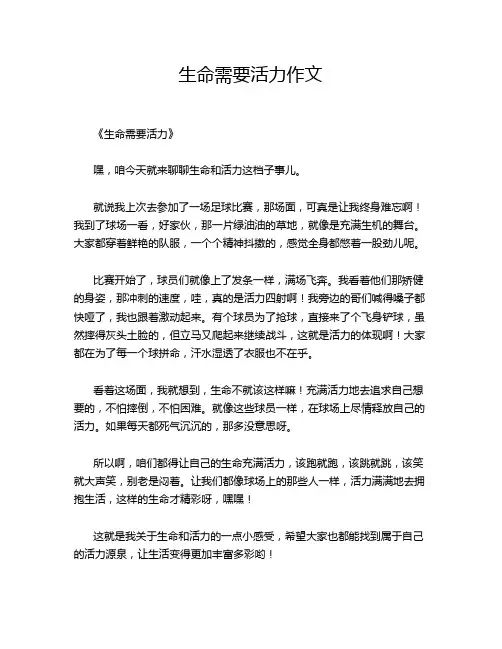 生命需要活力作文

《生命需要活力》

嘿，咱今天就来聊聊生命和活力这档子事儿。

就说我上次去参加了一场足球比赛，那场面，可真是让我终身难忘啊！我到了球场一看，好家伙，那一片绿油油的草地，就像是充满生机的舞台。大家都穿着鲜艳的队服，一个个精神抖擞的，感觉全身都憋着一股劲儿呢。

比赛开始了，球员们就像上了发条一样，满场飞奔。我看着他们那矫健的身姿，那冲刺的速度，哇，真的是活力四射啊！我旁边的哥们喊得嗓子都快哑了，我也跟着激动起来。有个球员为了抢球，直接来了个飞身铲球，虽然摔得灰头土脸的，但立马又爬起来继续战斗，这就是活力的体现啊！大家都在为了每一个球拼命，汗水湿透了衣服也不在乎。

看着这场面，我就想到，生命不就该这样嘛！充满活力地去追求自己想要的，不怕摔倒，不怕困难。就像这些球员一样，在球场上尽情释放自己的活力。如果每天都死气沉沉的，那多没意思呀。

所以啊，咱们都得让自己的生命充满活力，该跑就跑，该跳就跳，该笑就大声笑，别老是闷着。让我们都像球场上的那些人一样，活力满满地去拥抱生活，这样的生命才精彩呀，嘿嘿！

这就是我关于生命和活力的一点小感受，希望大家也都能找到属于自己的活力源泉，让生活变得更加丰富多彩哟！